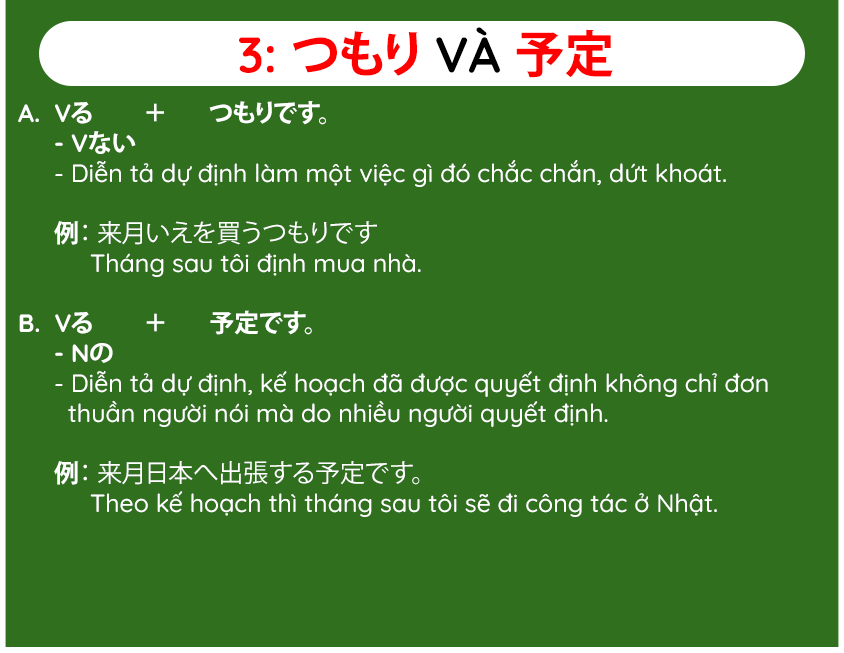 3: つもり VÀ 予定

A. Vる + つもりです。
- Vない
- Diễn tả dự định làm một việc gì đó chắc chắn, dứt khoát.

例: 来月いえを買うつもりです
Tháng sau tôi định mua nhà.

B. Vる + 予定です。
- Nの
- Diễn tả dự định, kế hoạch đã được quyết định không chỉ đơn thuần người nói mà do nhiều người quyết định.

例: 来月日本へ出張する予定です。
Theo kế hoạch thì tháng sau tôi sẽ đi công tác ở Nhật.